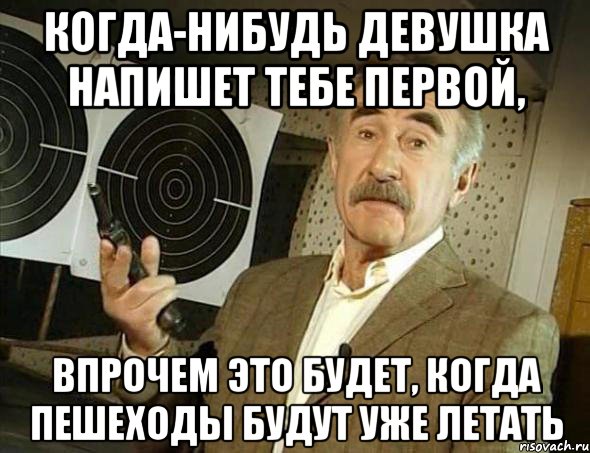 КОГДА-НИБУДЬ ДЕВУШКА НАПИШЕТ ТЕБЕ ПЕРВОЙ,

ВПРОЧЕМ ЭТО БУДЕТ, КОГДА ПЕШЕХОДЫ БУДУТ УЖЕ ЛЕТАТЬ

risovach.ru